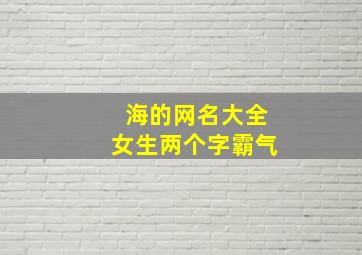 海的网名大全
女生两个字霸气